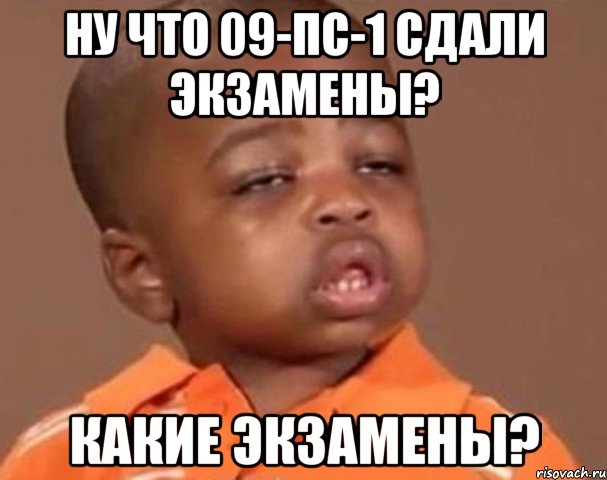 НУ ЧТО 09-ПС-1 СДАЛИ ЭКЗАМЕНЫ?

КАКИЕ ЭКЗАМЕНЫ?

risovach.ru